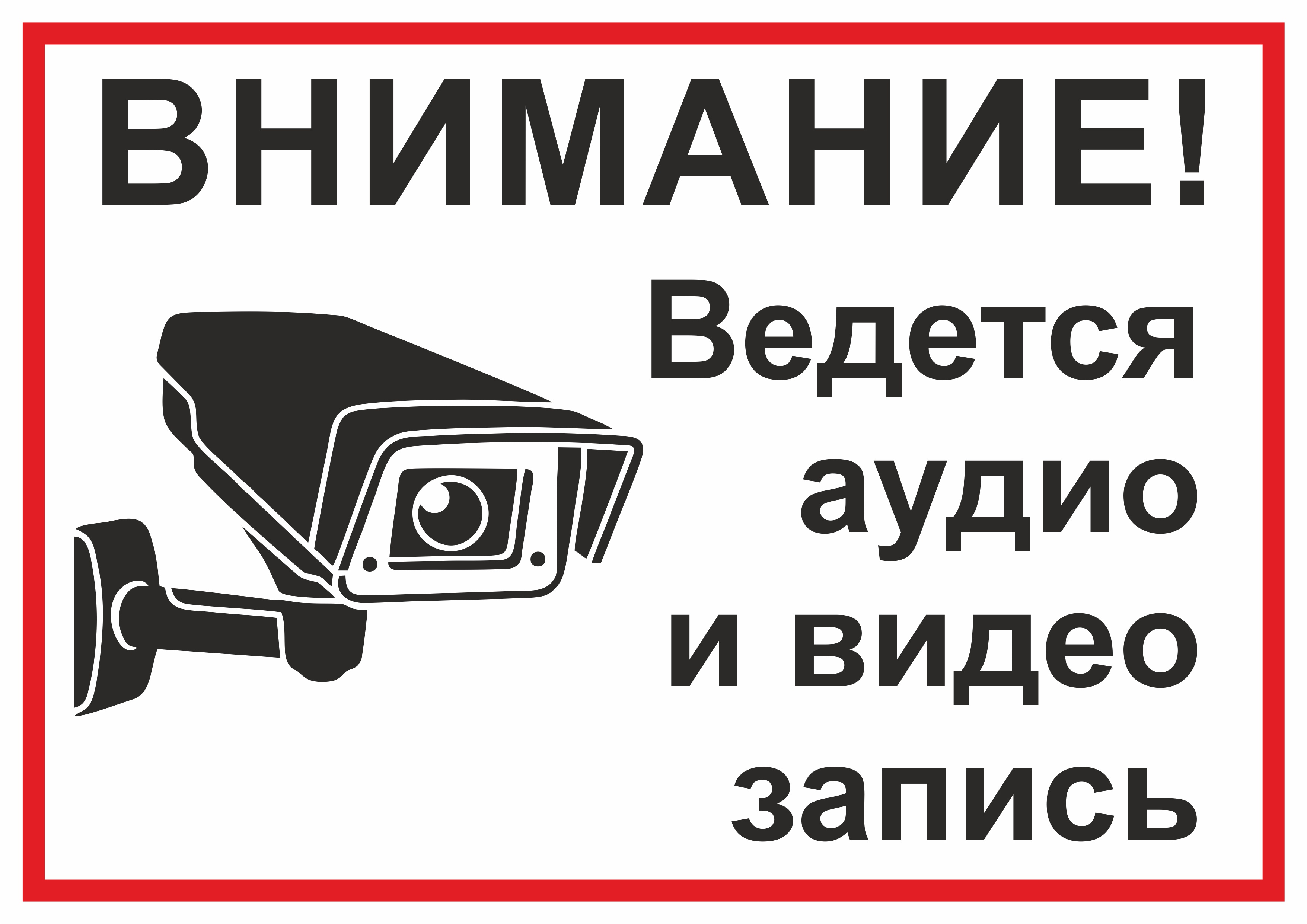 ВНИМАНИЕ!

Ведется аудио и видео запись